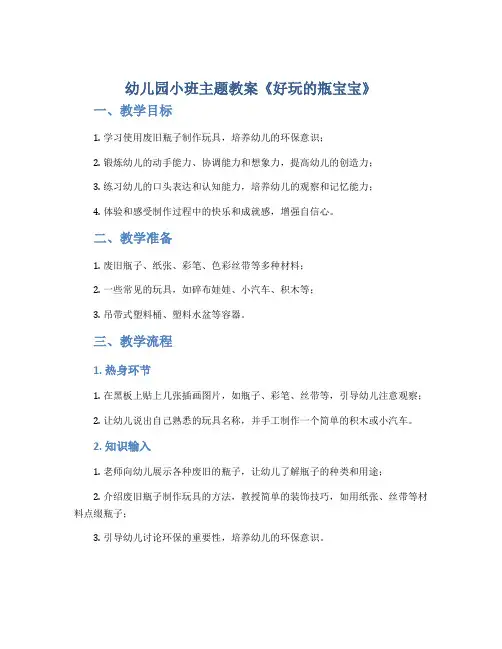 幼儿园小班主题教案《好玩的瓶宝宝》

一、教学目标

1. 学习使用废旧瓶子制作玩具，培养幼儿的环保意识；

2. 锻炼幼儿的动手能力、协调能力和想象力，提高幼儿的创造力；

3. 练习幼儿的口头表达和认知能力，培养幼儿的观察和记忆能力；

4. 体验和感受制作过程中的快乐和成就感，增强自信心。

二、教学准备

1. 废旧瓶子、纸张、彩笔、色彩丝带等多种材料；

2. 一些常见的玩具，如碎布娃娃、小汽车、积木等；

3. 吊带式塑料桶、塑料水盆等容器。

三、教学流程

1. 热身环节

1. 在黑板上贴上几张插画图片，如瓶子、彩笔、丝带等，引导幼儿注意观察；

2. 让幼儿说出自己熟悉的玩具名称，并手工制作一个简单的积木或小汽车。

2. 知识输入

1. 老师向幼儿展示各种废旧的瓶子，让幼儿了解瓶子的种类和用途；

2. 介绍废旧瓶子制作玩具的方法，教授简单的装饰技巧，如用纸张、丝带等材料点缀瓶子；

3. 引导幼儿讨论环保的重要性，培养幼儿的环保意识。